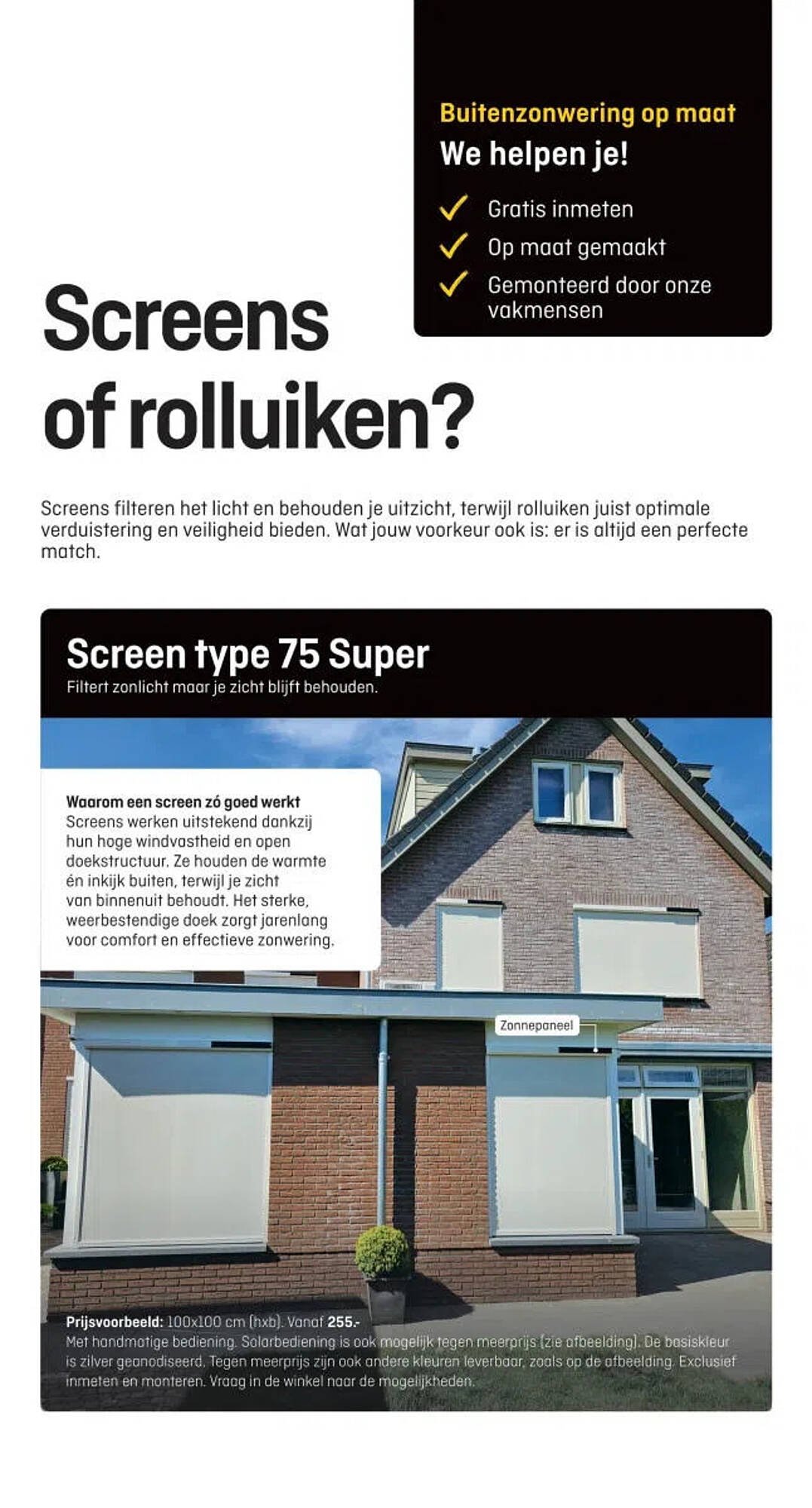 Buitenzonwering op maat
We helpen je!

Gratis inmeten
Op maat gemaakt
Gemonteerd door onze vakmensen

Screens of rolluiken?

Screens filteren het licht en behouden je uitzicht, terwijl rolluiken juist optimale verduistering en veiligheid bieden. Wat jouw voorkeur ook is: er is altijd een perfecte match.

Screen type 75 Super
Filtert zonlicht maar je zicht blijft behouden.

Waarom een screen zó goed werkt
Screens werken uitstekend dankzij hun hoge windvastheid en open doekstructuur. Ze houden de warmte én inkijk buiten, terwijl je zicht van binnenuit behoudt. Het sterke, weerbestendige doek zorgt jarenlang voor comfort en effectieve zonwering.

Zonnepaneel

Prijsvoorbeeld: 100x100 cm (hxb). Vanaf 255.-
Met handmatige bediening. Solarbediening is ook mogelijk tegen meerprijs (zie afbeelding). De basiskleur is zilver geanodiseerd. Tegen meerprijs zijn ook andere kleuren leverbaar, zoals op de afbeelding. Exclusief inmeten en monteren. Vraag in de winkel naar de mogelijkheden.